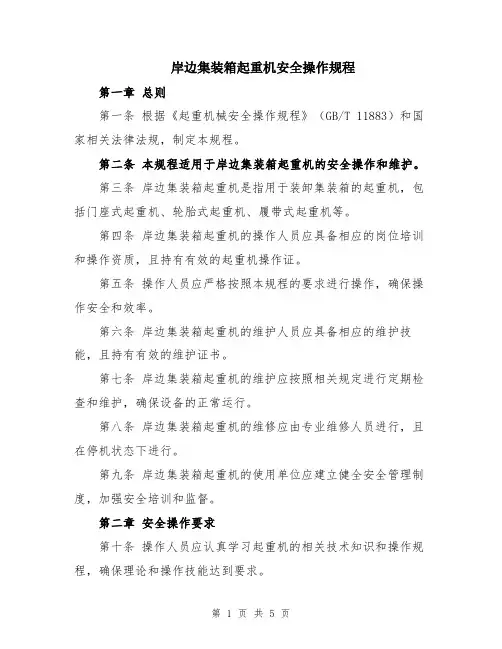 岸边集装箱起重机安全操作规程

第一章 总则

第一条 根据《起重机械安全操作规程》（GB/T 11883）和国家相关法律法规，制定本规程。

第二条 本规程适用于岸边集装箱起重机的安全操作和维护。

第三条 岸边集装箱起重机是指用于装卸集装箱的起重机，包括门座式起重机、轮胎式起重机、履带式起重机等。

第四条 岸边集装箱起重机的操作人员应具备相应的岗位培训和操作资质，且持有有效的起重机操作证。

第五条 操作人员应严格按照本规程的要求进行操作，确保操作安全和效率。

第六条 岸边集装箱起重机的维护人员应具备相应的维护技能，且持有有效的维护证书。

第七条 岸边集装箱起重机的维护应按照相关规定进行定期检查和维护，确保设备的正常运行。

第八条 岸边集装箱起重机的维修应由专业维修人员进行，且在停机状态下进行。

第九条 岸边集装箱起重机的使用单位应建立健全安全管理制度，加强安全培训和监督。

第二章 安全操作要求

第十条 操作人员应认真学习起重机的相关技术知识和操作规程，确保理论和操作技能达到要求。

第 1 页 共 5 页